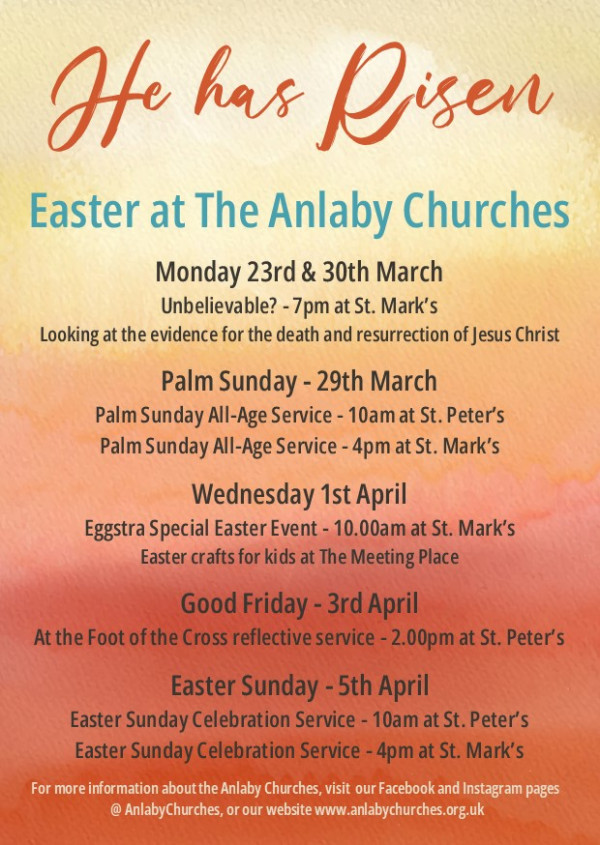 He has Risen

Easter at The Anlaby Churches

Monday 23rd & 30th March

Unbelievable? - 7pm at St. Mark's

Looking at the evidence for the death and resurrection of Jesus Christ

Palm Sunday - 29th March

Palm Sunday All-Age Service - 10am at St. Peter's

Palm Sunday All-Age Service - 4pm at St. Mark's

Wednesday 1st April

Eggstra Special Easter Event - 10.00am at St. Mark's

Easter crafts for kids at The Meeting Place

Good Friday - 3rd April

At the Foot of the Cross reflective service - 2.00pm at St. Peter's

Easter Sunday - 5th April

Easter Sunday Celebration Service - 10am at St. Peter's

Easter Sunday Celebration Service - 4pm at St. Mark's

For more information about the Anlaby Churches, visit our Facebook and Instagram pages @ AnlabyChurches, or our website www.anlabychurches.org.uk